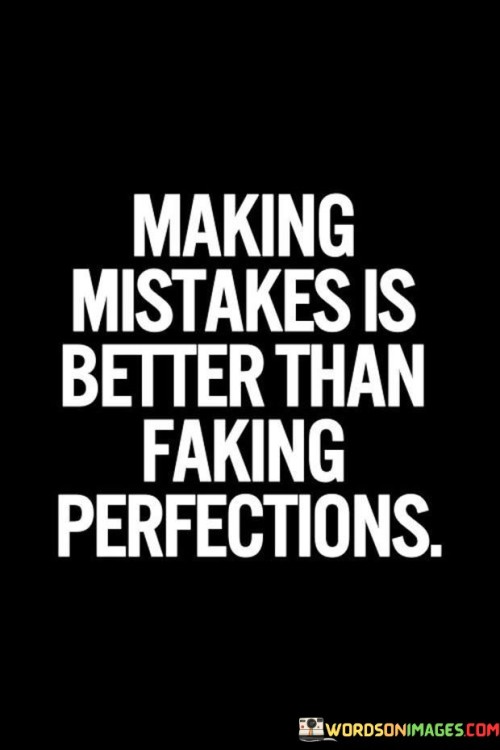 MAKING MISTAKES IS BETTER THAN FAKING PERFECTIONS.

WORDSONIMAGES.COM